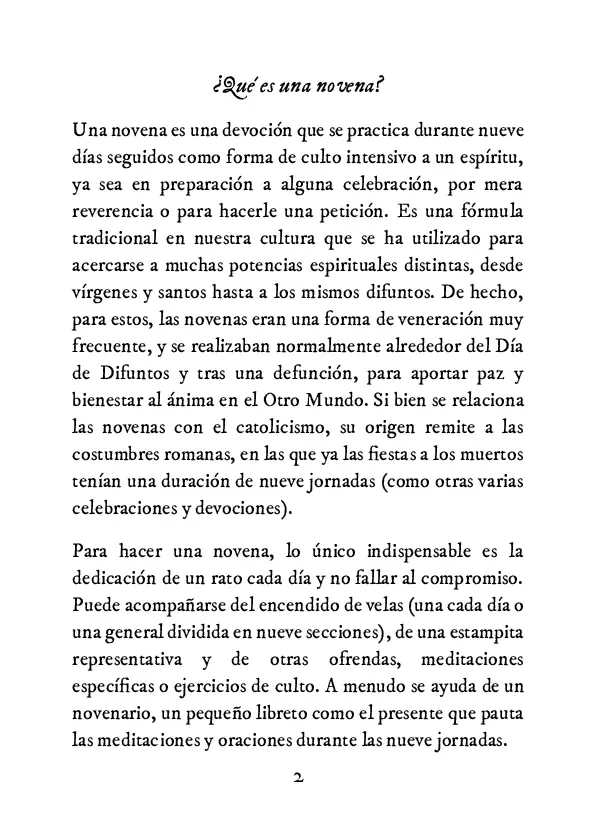 ¿Qué es una novena?

Una novena es una devoción que se practica durante nueve días seguidos como forma de culto intensivo a un espíritu, ya sea en preparación a alguna celebración, por mera reverencia o para hacerle una petición. Es una fórmula tradicional en nuestra cultura que se ha utilizado para acercarse a muchas potencias espirituales distintas, desde vírgenes y santos hasta a los mismos difuntos. De hecho, para estos, las novenas eran una forma de veneración muy frecuente, y se realizaban normalmente alrededor del Día de Difuntos y tras una defunción, para aportar paz y bienestar al ánima en el Otro Mundo. Si bien se relaciona las novenas con el catolicismo, su origen remite a las costumbres romanas, en las que ya las fiestas a los muertos tenían una duración de nueve jornadas (como otras varias celebraciones y devociones).

Para hacer una novena, lo único indispensable es la dedicación de un rato cada día y no fallar al compromiso. Puede acompañarse del encendido de velas (una cada día o una general dividida en nueve secciones), de una estampita representativa y de otras ofrendas, meditaciones específicas o ejercicios de culto. A menudo se ayuda de un novenario, un pequeño libreto como el presente que pauta las meditaciones y oraciones durante las nueve jornadas.

2